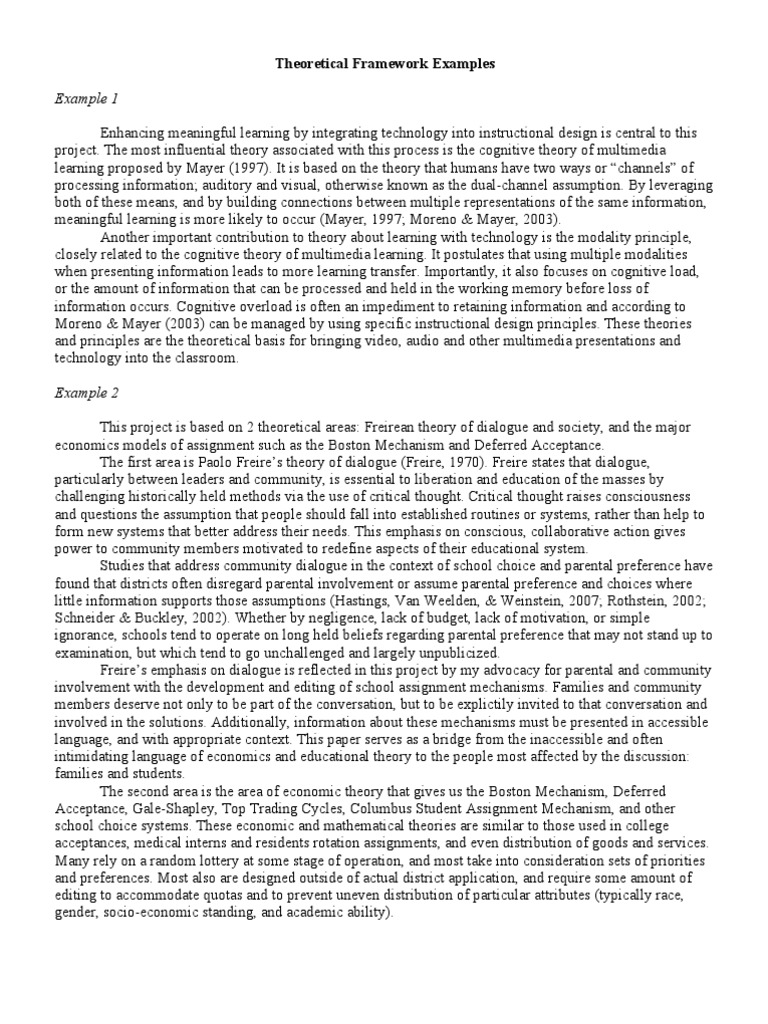 Theoretical Framework Examples

Example 1

Enhancing meaningful learning by integrating technology into instructional design is central to this project. The most influential theory associated with this process is the cognitive theory of multimedia learning proposed by Mayer (1997). It is based on the theory that humans have two ways or “channels” of processing information; auditory and visual, otherwise known as the dual-channel assumption. By leveraging both of these means, and by building connections between multiple representations of the same information, meaningful learning is more likely to occur (Mayer, 1997; Moreno & Mayer, 2003).

Another important contribution to theory about learning with technology is the modality principle, closely related to the cognitive theory of multimedia learning. It postulates that using multiple modalities when presenting information leads to more learning transfer. Importantly, it also focuses on cognitive load, or the amount of information that can be processed and held in the working memory before loss of information occurs. Cognitive overload is often an impediment to retaining information and according to Moreno & Mayer (2003) can be managed by using specific instructional design principles. These theories and principles are the theoretical basis for bringing video, audio and other multimedia presentations and technology into the classroom.

Example 2

This project is based on 2 theoretical areas: Freirean theory of dialogue and society, and the major economics models of assignment such as the Boston Mechanism and Deferred Acceptance.

The first area is Paolo Freire’s theory of dialogue (Freire, 1970). Freire states that dialogue, particularly between leaders and community, is essential to liberation and education of the masses by challenging historically held methods via the use of critical thought. Critical thought raises consciousness and questions the assumption that people should fall into established routines or systems, rather than help to form new systems that better address their needs. This emphasis on conscious, collaborative action gives power to community members motivated to redefine aspects of their educational system.

Studies that address community dialogue in the context of school choice and parental preference have found that districts often disregard parental involvement or assume parental preference and choices where little information supports those assumptions (Hastings, Van Weelden, & Weinstein, 2007; Rothstein, 2002; Schneider & Buckley, 2002). Whether by negligence, lack of budget, lack of motivation, or simple ignorance, schools tend to operate on long held beliefs regarding parental preference that may not stand up to examination, but which tend to go unchallenged and largely unpublicized.

Freire’s emphasis on dialogue is reflected in this project by my advocacy for parental and community involvement with the development and editing of school assignment mechanisms. Families and community members deserve not only to be part of the conversation, but to be explicitly invited to that conversation and involved in the solutions. Additionally, information about these mechanisms must be presented in accessible language, and with appropriate context. This paper serves as a bridge from the inaccessible and often intimidating language of economics and educational theory to the people most affected by the discussion: families and students.

The second area is the area of economic theory that gives us the Boston Mechanism, Deferred Acceptance, Gale-Shapley, Top Trading Cycles, Columbus Student Assignment Mechanism, and other school choice systems. These economic and mathematical theories are similar to those used in college acceptances, medical interns and residents rotation assignments, and even distribution of goods and services. Many rely on a random lottery at some stage of operation, and most take into consideration sets of priorities and preferences. Most also are designed outside of actual district application, and require some amount of editing to accommodate quotas and to prevent uneven distribution of particular attributes (typically race, gender, socio-economic standing, and academic ability).